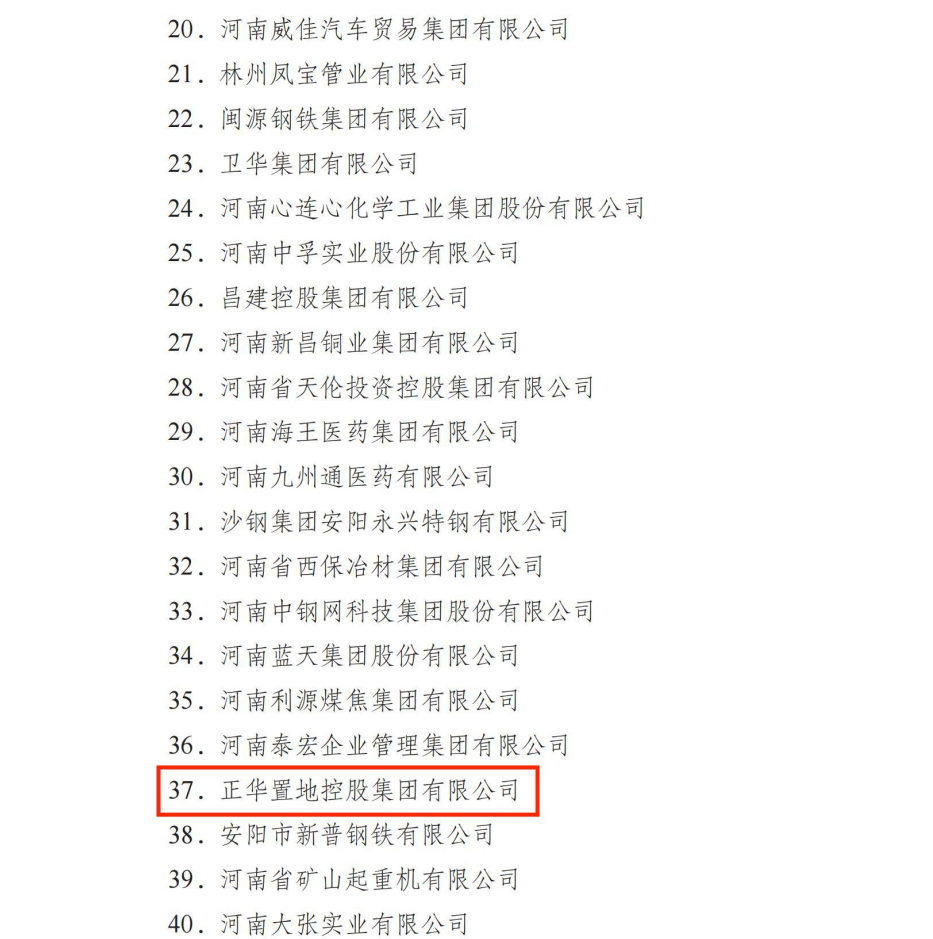 20.河南威佳汽车贸易集团有限公司
21.林州凤宝管业有限公司
22.闽源钢铁集团有限公司
23.卫华集团有限公司
24.河南心连心化学工业集团股份有限公司
25.河南中孚实业股份有限公司
26.昌建控股集团有限公司
27.河南新昌铜业集团有限公司
28.河南省天伦投资控股集团有限公司
29.河南海王医药集团有限公司
30.河南九州通医药有限公司
31.沙钢集团安阳永兴特钢有限公司
32.河南省西保冶材集团有限公司
33.河南中钢网科技集团股份有限公司
34.河南蓝天集团股份有限公司
35.河南利源煤焦集团有限公司
36.河南泰宏企业管理集团有限公司
37.正华置地控股集团有限公司
38.安阳市新普钢铁有限公司
39.河南省矿山起重机有限公司
40.河南大张实业有限公司